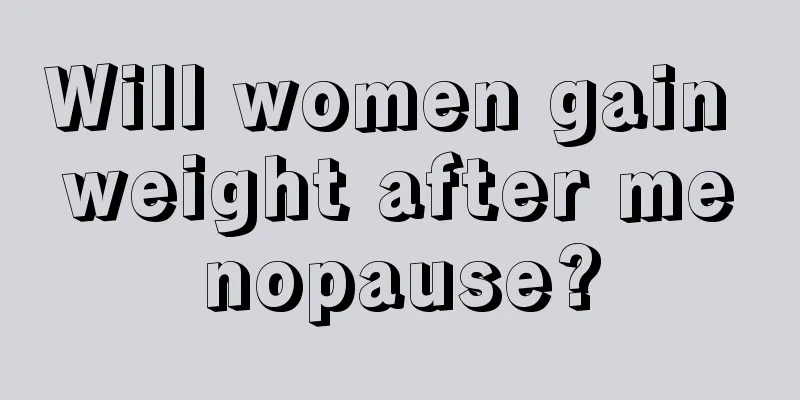 Will women gain weight after me nopause?